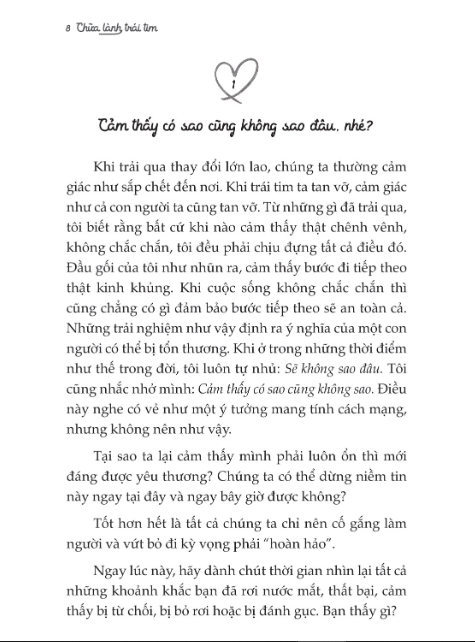 8 Chữa lành trái tim

1

Cảm thấy có sao cũng không sao đâu, nhé?

Khi trải qua thay đổi lớn lao, chúng ta thường cảm giác như sắp chết đến nơi. Khi trái tim ta tan vỡ, cảm giác như cả con người ta cũng tan vỡ. Từ những gì đã trải qua, tôi biết rằng bất cứ khi nào cảm thấy thật chênh vênh, không chắc chắn, tôi đều phải chịu đựng tất cả điều đó. Đầu gối của tôi như nhũn ra, cảm thấy bước đi tiếp theo thật kinh khủng. Khi cuộc sống không chắc chắn thì cũng chẳng có gì đảm bảo bước tiếp theo sẽ an toàn cả. Những trải nghiệm như vậy định ra ý nghĩa của một con người có thể bị tổn thương. Khi ở trong những thời điểm như thế trong đời, tôi luôn tự nhủ: Sẽ không sao đâu. Tôi cũng nhắc nhở mình: Cảm thấy có sao cũng không sao. Điều này nghe có vẻ như một ý tưởng mang tính cách mạng, nhưng không nên như vậy.

Tại sao ta lại cảm thấy mình phải luôn ổn thì mới đáng được yêu thương? Chúng ta có thể dừng niềm tin này ngay tại đây và ngay bây giờ được không?

Tốt hơn hết là tất cả chúng ta chỉ nên cố gắng làm người và vứt bỏ đi kỳ vọng phải "hoàn hảo".

Ngay lúc này, hãy dành chút thời gian nhìn lại tất cả những khoảnh khắc bạn đã rơi nước mắt, thất bại, cảm thấy bị từ chối, bị bỏ rơi hoặc bị đánh gục. Bạn thấy gì?